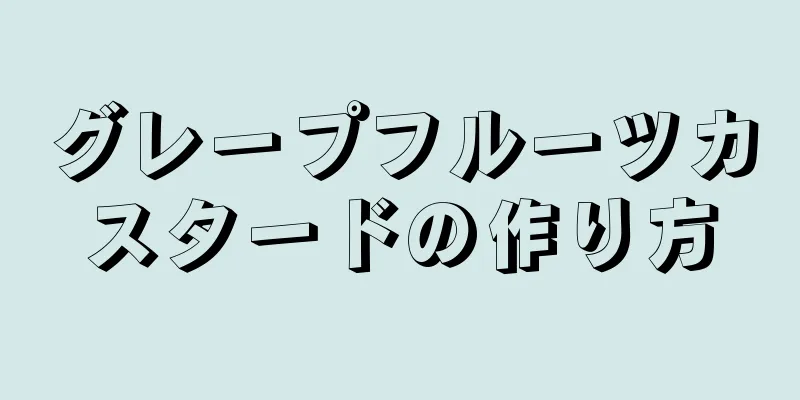 グレープフルーツカスタードの作り方